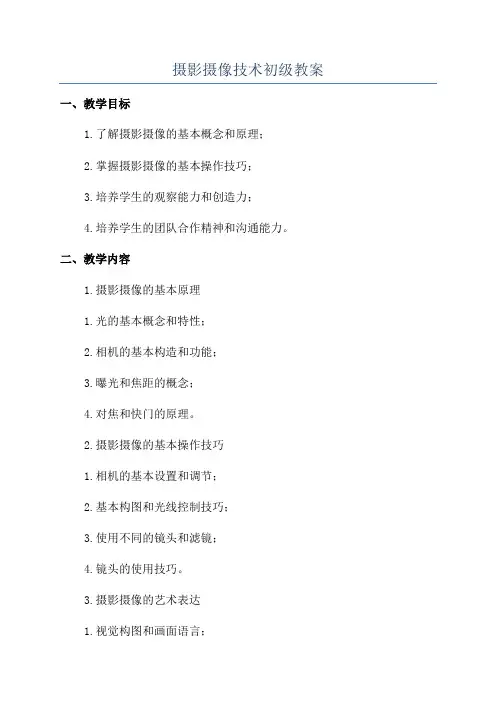 摄影摄像技术初级教案

一、教学目标

1. 了解摄影摄像的基本概念和原理；

2. 掌握摄影摄像的基本操作技巧；

3. 培养学生的观察能力和创造力；

4. 培养学生的团队合作精神和沟通能力。

二、教学内容

1. 摄影摄像的基本原理

1. 光的基本概念和特性；

2. 相机的基本构造和功能；

3. 曝光和焦距的概念；

4. 对焦和快门的原理。

2. 摄影摄像的基本操作技巧

1. 相机的基本设置和调节；

2. 基本构图和光线控制技巧；

3. 使用不同的镜头和滤镜；

4. 镜头的使用技巧。

3. 摄影摄像的艺术表达

1. 视觉构图和画面语言；